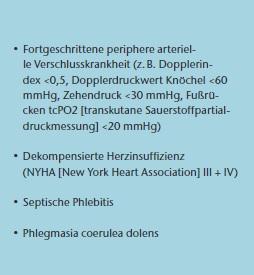 • Fortgeschrittene periphere arterielle Verschlusskrankheit (z. B. Dopplerindex <0,5, Dopplerdruckwert Knöchel <60 mmHg, Zehendruck <30 mmHg, Fußrücken tcPO2 [transkutane Sauerstoffpartialdruckmessung] <20 mmHg)

• Dekompensierte Herzinsuffizienz (NYHA [New York Heart Association] III + IV)

• Septische Phlebitis

• Phlegmasia coerulea dolens